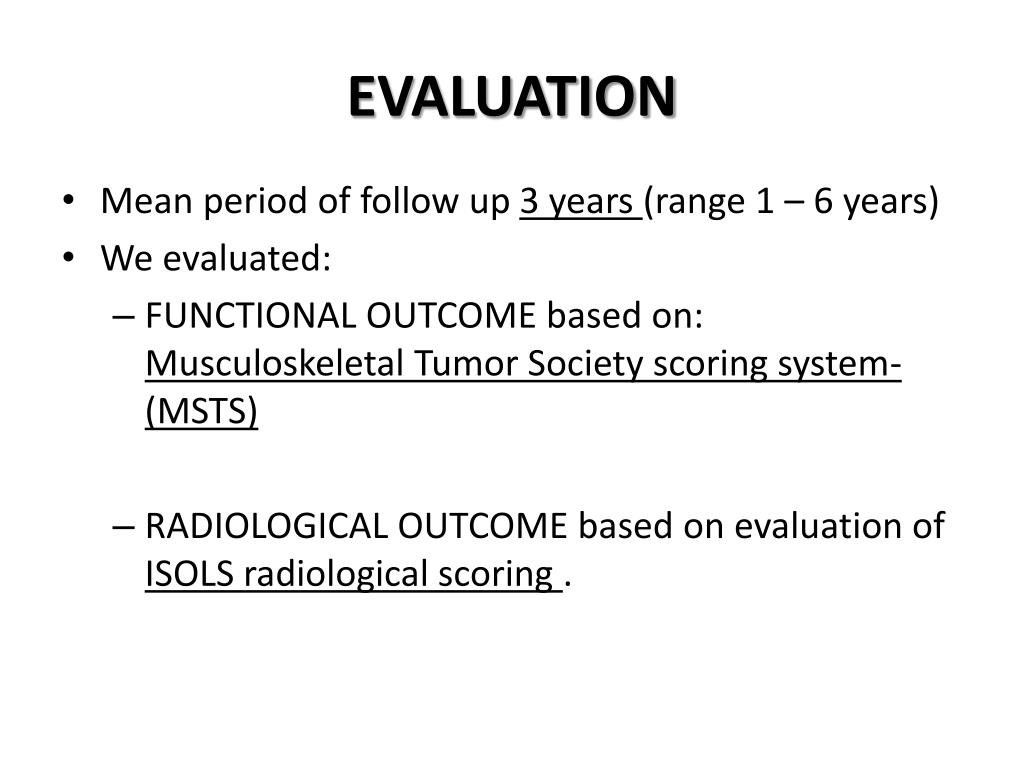 EVALUATION

• Mean period of follow up 3 years (range 1 – 6 years)
• We evaluated:
– FUNCTIONAL OUTCOME based on: Musculoskeletal Tumor Society scoring system-(MSTS)

– RADIOLOGICAL OUTCOME based on evaluation of ISOLS radiological scoring .